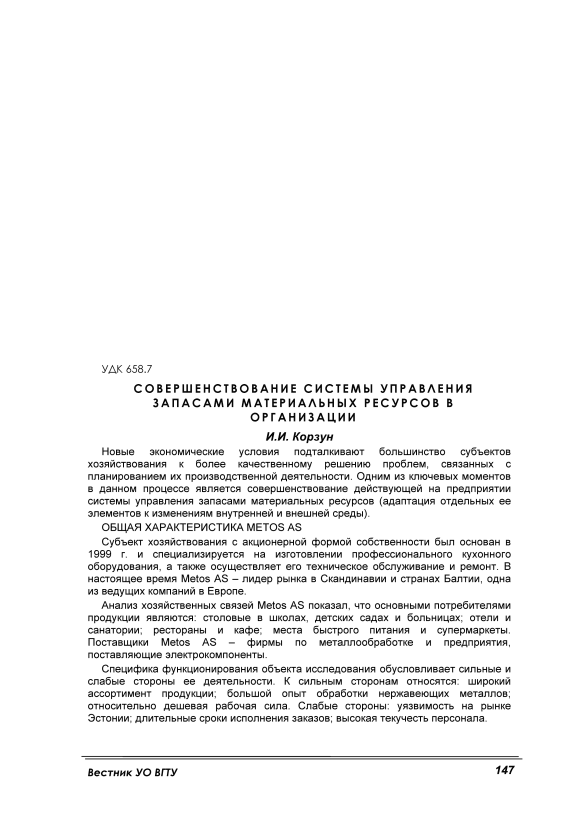 УДК 658.7

СОВЕРШЕНСТВОВАНИЕ СИСТЕМЫ УПРАВЛЕНИЯ ЗАПАСАМИ МАТЕРИАЛЬНЫХ РЕСУРСОВ В ОРГАНИЗАЦИИ

И.И. Корзун

Новые экономические условия подталкивают большинство субъектов хозяйствования к более качественному решению проблем, связанных с планированием их производственной деятельности. Одним из ключевых моментов в данном процессе является совершенствование действующей на предприятии системы управления запасами материальных ресурсов (адаптация отдельных ее элементов к изменениям внутренней и внешней среды).

ОБЩАЯ ХАРАКТЕРИСТИКА METOS AS

Субъект хозяйствования с акционерной формой собственности был основан в 1999 г. и специализируется на изготовлении профессионального кухонного оборудования, а также осуществляет его техническое обслуживание и ремонт. В настоящее время Metos AS – лидер рынка в Скандинавии и странах Балтии, одна из ведущих компаний в Европе.

Анализ хозяйственных связей Metos AS показал, что основными потребителями продукции являются: столовые в школах, детских садах и больницах; отели и санатории; рестораны и кафе; места быстрого питания и супермаркеты. Поставщики Metos AS – фирмы по металлообработке и предприятия, поставляющие электрокомпоненты.

Специфика функционирования объекта исследования обусловливает сильные и слабые стороны ее деятельности. К сильным сторонам относятся: широкий ассортимент продукции; большой опыт обработки нержавеющих металлов; относительно дешевая рабочая сила. Слабые стороны: уязвимость на рынке Эстонии; длительные сроки исполнения заказов; высокая текучесть персонала.

Вестник УО ВГТУ

147